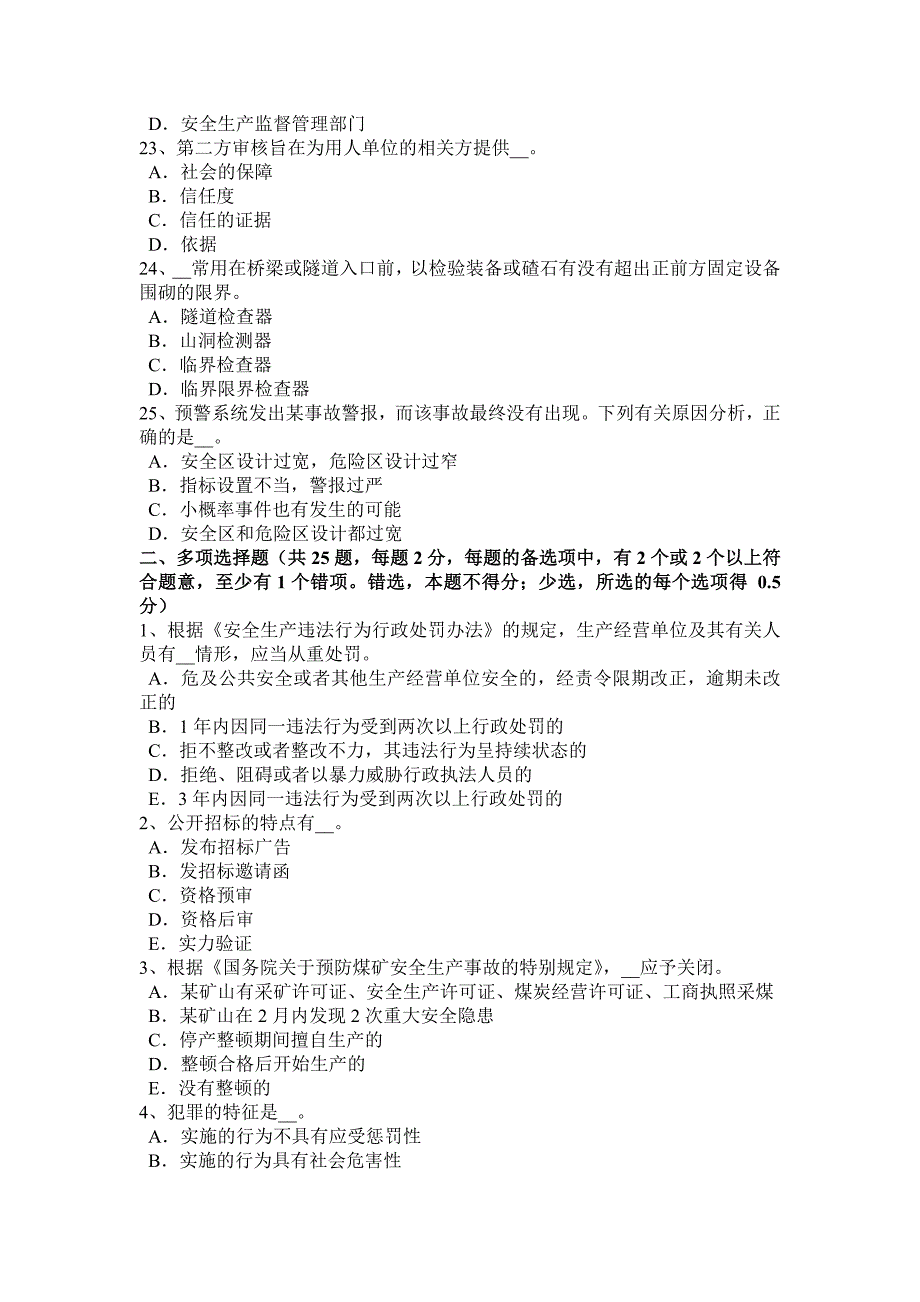 D．安全生产监督管理部门
23、第二方审核旨在为用人单位的相关方提供__。
A．社会的保障
B．信任度
C．信任的证据
D．依据
24、__常用在桥梁或隧道入口前，以检验装备或碴石有没有超出正前方固定设备围砌的限界。
A．隧道检查器
B．山洞检测器
C．临界检查器
D．临界限界检查器
25、预警系统发出某事故警报，而该事故最终没有出现。下列有关原因分析，正确的是__。
A．安全区设计过宽，危险区设计过窄
B．指标设置不当，警报过严
C．小概率事件也有发生的可能
D．安全区和危险区设计都过宽
二、多项选择题（共 25 题，每题 2 分，每题的备选项中，有 2 个或 2 个以上符合题意，至少有 1 个错项。错选，本题不得分；少选，所选的每个选项得 0.5 分）
1、根据《安全生产违法行为行政处罚办法》的规定，生产经营单位及其有关人员有__情形，应当从重处罚。
A．危及公共安全或者其他生产经营单位安全的，经责令限期改正，逾期未改正的
B．1 年内因同一违法行为受到两次以上行政处罚的
C．拒不整改或者整改不力，其违法行为呈持续状态的
D．拒绝、阻碍或者以暴力威胁行政执法人员的
E．3 年内因同一违法行为受到两次以上行政处罚的
2、公开招标的特点有__。
A．发布招标广告
B．发招标邀请函
C．资格预审
D．资格后审
E．实力验证
3、根据《国务院关于预防煤矿安全生产事故的特别规定》，__应予关闭。
A．某矿山有采矿许可证、安全生产许可证、煤炭经营许可证、工商执照采煤
B．某矿山在 2 月内发现 2 次重大安全隐患
C．停产整顿期间擅自生产的
D．整顿合格后开始生产的
E．没有整顿的
4、犯罪的特征是__。
A．实施的行为不具有应受惩罚性
B．实施的行为具有社会危害性